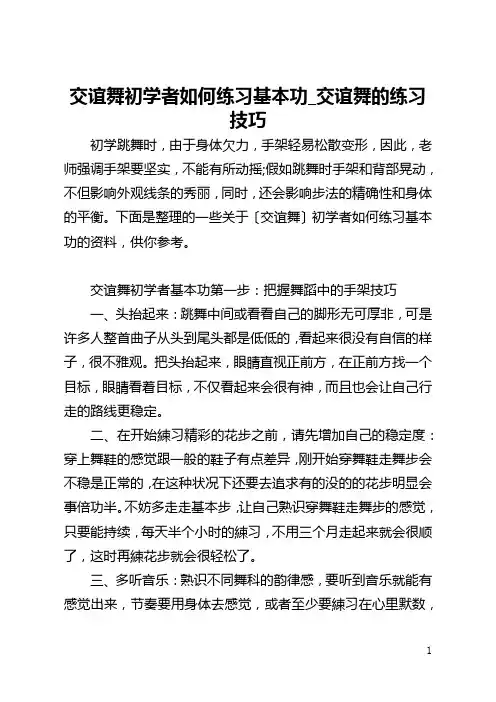 交谊舞初学者如何练习基本功_交谊舞的练习技巧

初学跳舞时，由于身体欠力，手架轻易松散变形，因此，老师强调手架要坚实，不能有所动摇;假如跳舞时手架和背部晃动，不但影响外观线条的秀丽，同时，还会影响步法的精确性和身体的平衡。下面是整理的一些关于〔交谊舞〕初学者如何练习基本功的资料，供你参考。

交谊舞初学者基本功第一步：把握舞蹈中的手架技巧

一、头抬起来：跳舞中间或看看自己的脚形无可厚非，可是许多人整首曲子从头到尾头都是低低的，看起来很没有自信的样子，很不雅观。把头抬起来，眼睛直视正前方，在正前方找一个目标，眼睛看着目标，不仅看起来会很有神，而且也会让自己行走的路线更稳定。

二、在开始練习精彩的花步之前，请先增加自己的稳定度：穿上舞鞋的感觉跟一般的鞋子有点差异，刚开始穿舞鞋走舞步会不稳是正常的，在这种状况下还要去追求有的没的的花步明显会事倍功半。不妨多走走基本步，让自己熟识穿舞鞋走舞步的感觉，只要能持续，每天半个小时的練习，不用三个月走起来就会很顺了，这时再練花步就会很轻松了。

三、多听音乐：熟识不同舞科的韵律感，要听到音乐就能有感觉出来，节奏要用身体去感觉，或者至少要練习在心里默数，

1